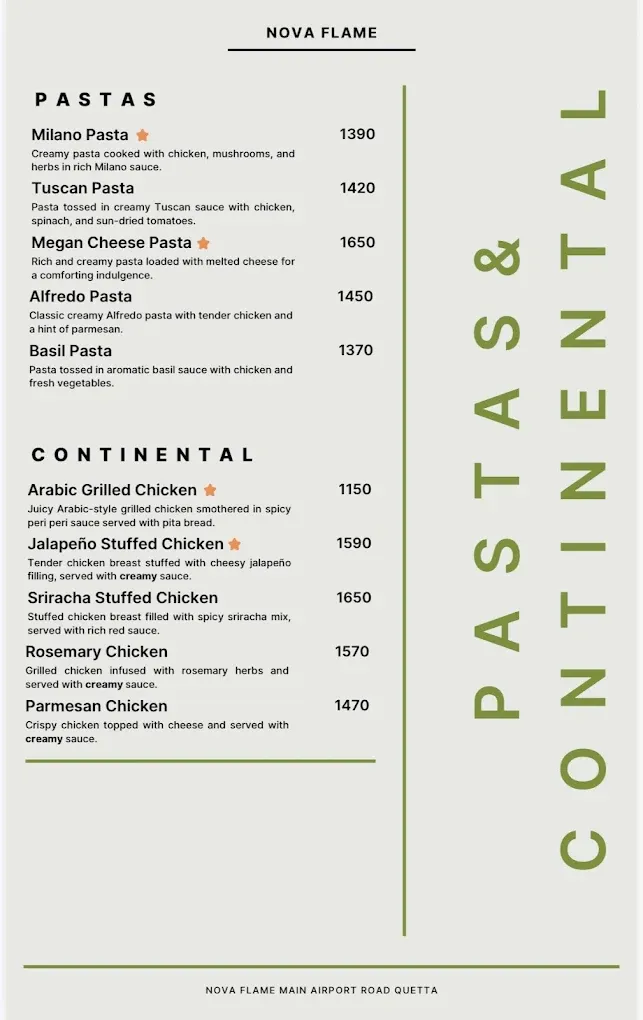 NOVA FLAME

PASTAS

Milano Pasta 1390
Creamy pasta cooked with chicken, mushrooms, and herbs in rich Milano sauce.

Tuscan Pasta 1420
Pasta tossed in creamy Tuscan sauce with chicken, spinach, and sun-dried tomatoes.

Megan Cheese Pasta 1650
Rich and creamy pasta loaded with melted cheese for a comforting indulgence.

Alfredo Pasta 1450
Classic creamy Alfredo pasta with tender chicken and a hint of parmesan.

Basil Pasta 1370
Pasta tossed in aromatic basil sauce with chicken and fresh vegetables.

CONTINENTAL

Arabic Grilled Chicken 1150
Juicy Arabic-style grilled chicken smothered in spicy peri peri sauce served with pita bread.

Jalapeño Stuffed Chicken 1590
Tender chicken breast stuffed with cheesy jalapeño filling, served with creamy sauce.

Sriracha Stuffed Chicken 1650
Stuffed chicken breast filled with spicy sriracha mix, served with rich red sauce.

Rosemary Chicken 1570
Grilled chicken infused with rosemary herbs and served with creamy sauce.

Parmesan Chicken 1470
Crispy chicken topped with cheese and served with creamy sauce.

PASTAS & CONTINENTAL

NOVA FLAME MAIN AIRPORT ROAD QUETTA